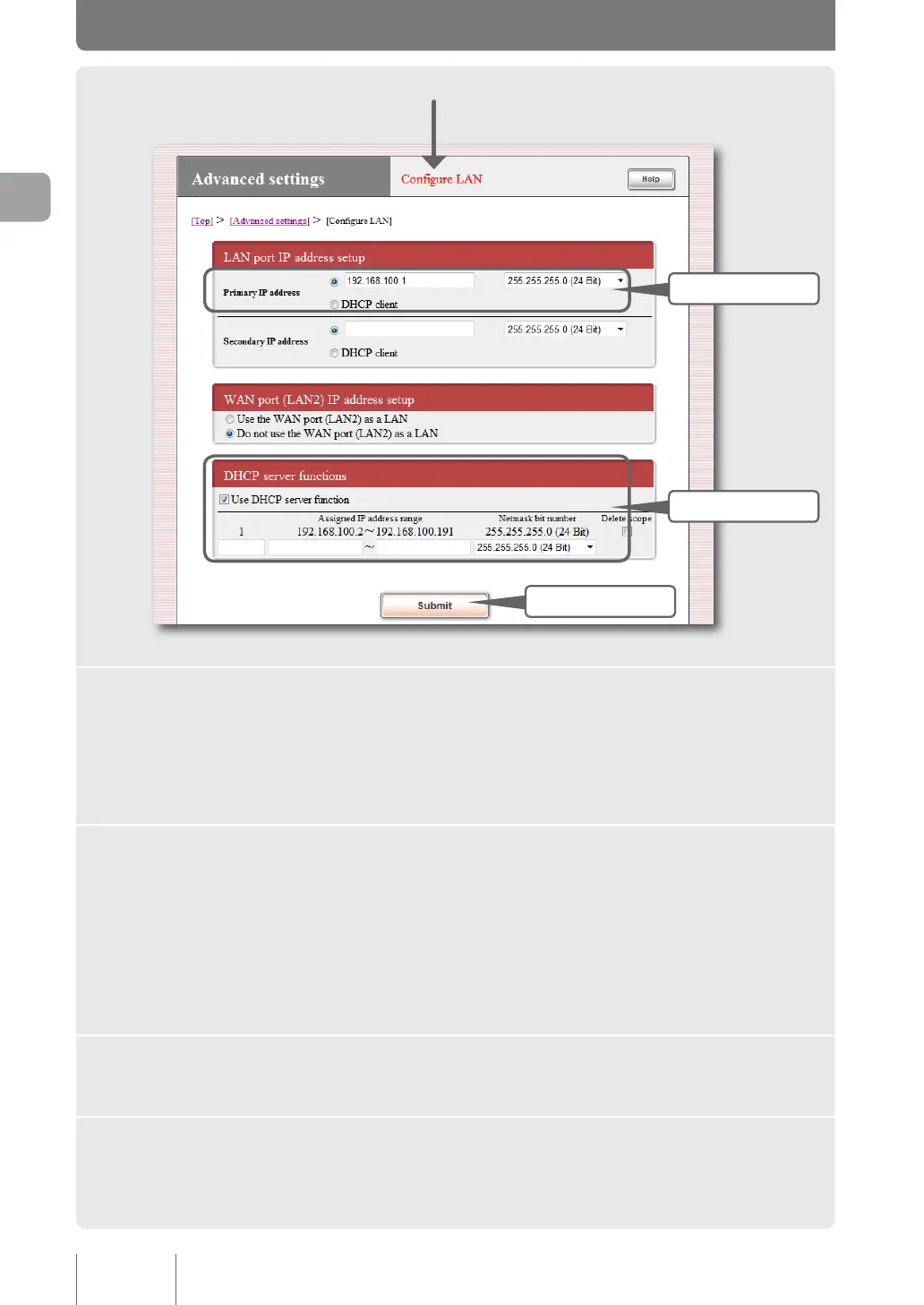 Advanced settings

Configure LAN

Help

[Top] > [Advanced settings] > [Configure LAN]

LAN port IP address setup

Primary IP address

192.168.100.1

255.255.255.0 (24 Bit)

DHCP client

Secondary IP address

255.255.255.0 (24 Bit)

DHCP client

WAN port (LAN2) IP address setup

Use the WAN port (LAN2) as a LAN

Do not use the WAN port (LAN2) as a LAN

DHCP server functions

Use DHCP server function

| | Assigned IP address range | Netmask bit number | Delete scope |
|---|---|---|---|
| 1 | 192.168.100.2～192.168.100.191 | 255.255.255.0 (24 Bit) | |
| | ～ | 255.255.255.0 (24 Bit) | |

Submit